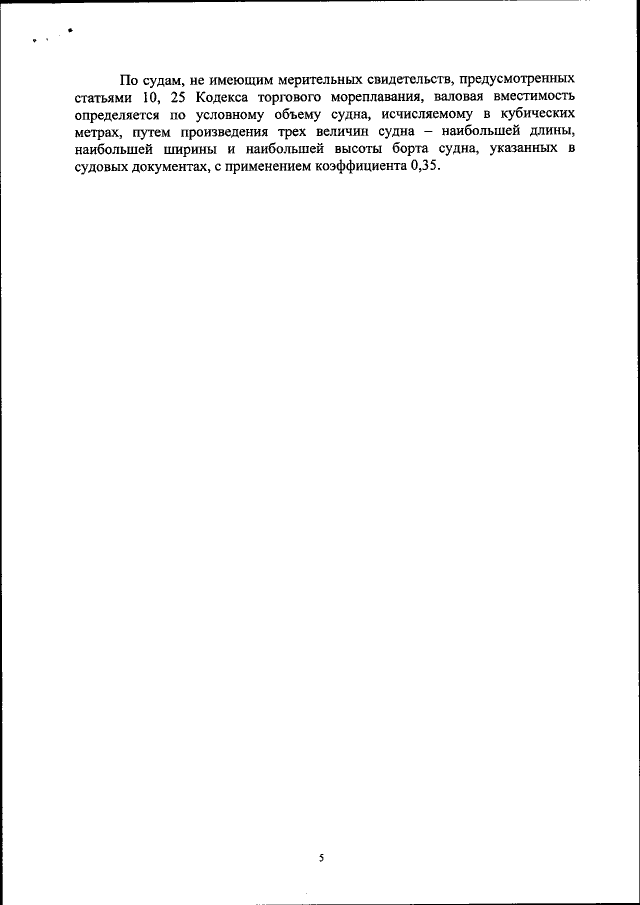 По судам, не имеющим мерительных свидетельств, предусмотренных статьями 10, 25 Кодекса торгового мореплавания, валовая вместимость определяется по условному объему судна, исчисляемому в кубических метрах, путем произведения трех величин судна – наибольшей длины, наибольшей ширины и наибольшей высоты борта судна, указанных в судовых документах, с применением коэффициента 0,35.

5